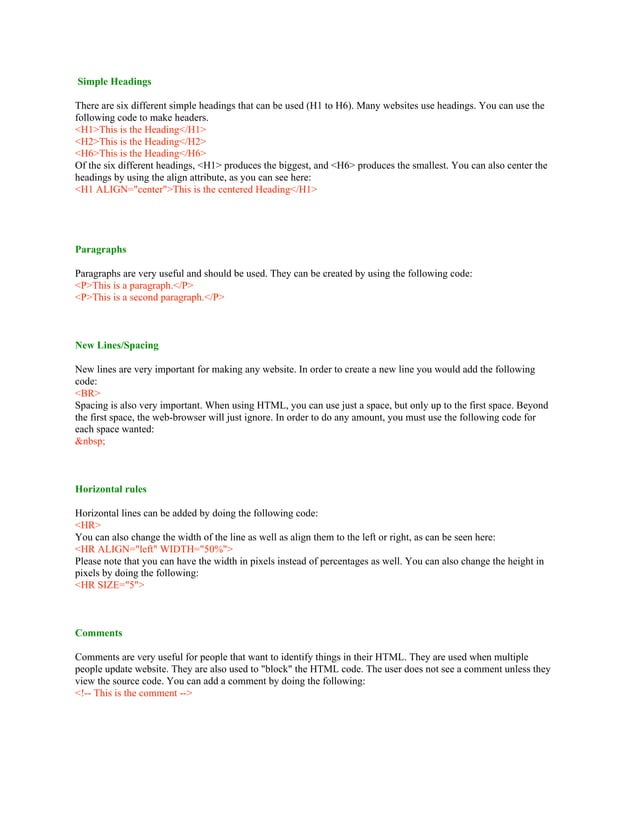 Simple Headings

There are six different simple headings that can be used (H1 to H6). Many websites use headings. You can use the following code to make headers.
<H1>This is the Heading</H1>
<H2>This is the Heading</H2>
<H6>This is the Heading</H6>
Of the six different headings, <H1> produces the biggest, and <H6> produces the smallest. You can also center the headings by using the align attribute, as you can see here:
<H1 ALIGN="center">This is the centered Heading</H1>

Paragraphs

Paragraphs are very useful and should be used. They can be created by using the following code:
<P>This is a paragraph.</P>
<P>This is a second paragraph.</P>

New Lines/Spacing

New lines are very important for making any website. In order to create a new line you would add the following code:
<BR>
Spacing is also very important. When using HTML, you can use just a space, but only up to the first space. Beyond the first space, the web-browser will just ignore. In order to do any amount, you must use the following code for each space wanted:
&nbsp;

Horizontal rules

Horizontal lines can be added by doing the following code:
<HR>
You can also change the width of the line as well as align them to the left or right, as can be seen here:
<HR ALIGN="left" WIDTH="50%">
Please note that you can have the width in pixels instead of percentages as well. You can also change the height in pixels by doing the following:
<HR SIZE="5">

Comments

Comments are very useful for people that want to identify things in their HTML. They are used when multiple people update website. They are also used to "block" the HTML code. The user does not see a comment unless they view the source code. You can add a comment by doing the following:
<!-- This is the comment -->